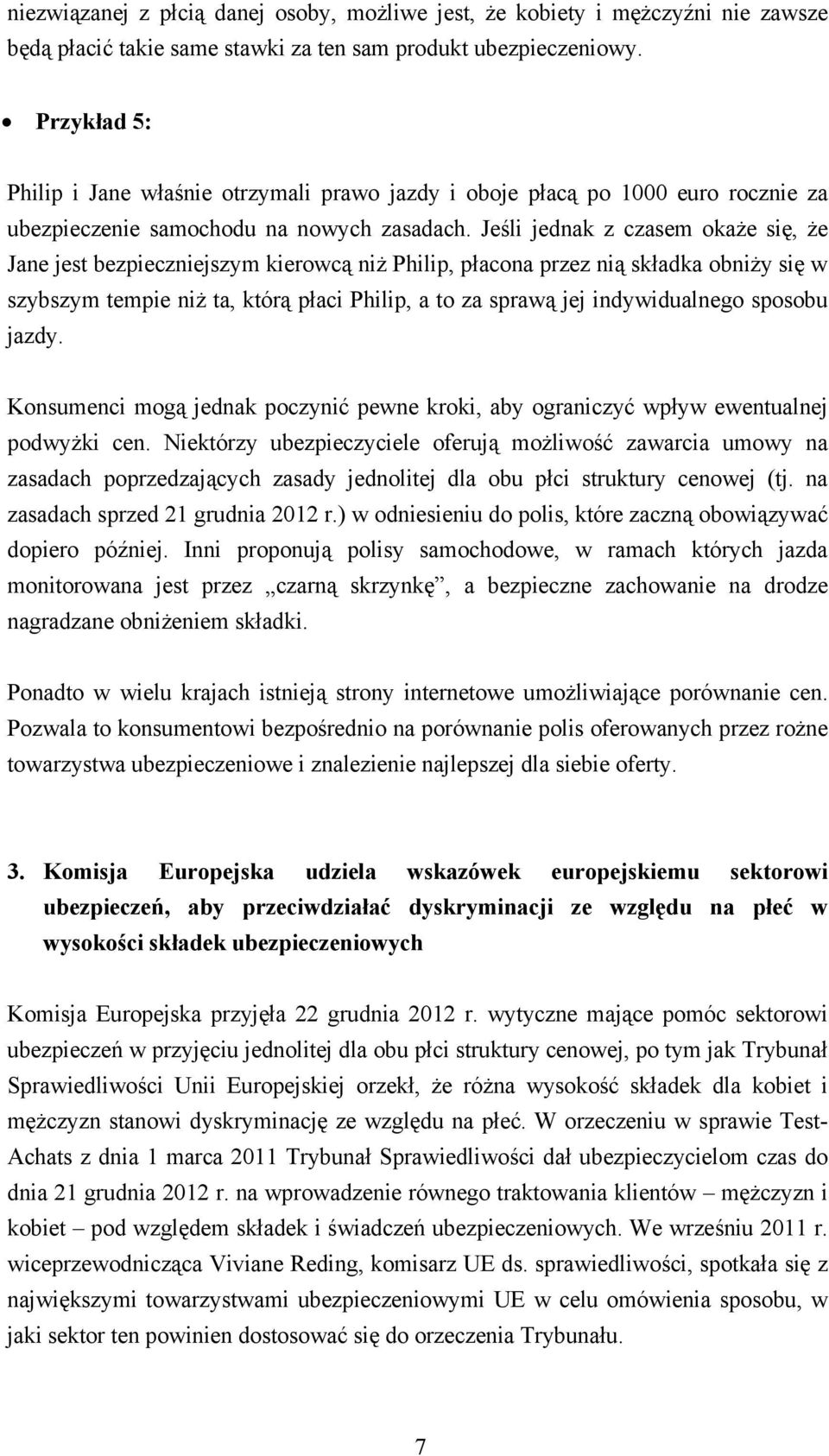 niezwiązanej z płcią danej osoby, możliwe jest, że kobiety i mężczyźni nie zawsze będą płacić takie same stawki za ten sam produkt ubezpieczeniowy.

• Przykład 5:

Philip i Jane właśnie otrzymali prawo jazdy i oboje płacą po 1000 euro rocznie za ubezpieczenie samochodu na nowych zasadach. Jeśli jednak z czasem okaże się, że Jane jest bezpieczniejszym kierowcą niż Philip, płacona przez nią składka obniży się w szybszym tempie niż ta, którą płaci Philip, a to za sprawą jej indywidualnego sposobu jazdy.

Konsumenci mogą jednak poczynić pewne kroki, aby ograniczyć wpływ ewentualnej podwyżki cen. Niektórzy ubezpieczyciele oferują możliwość zawarcia umowy na zasadach poprzedzających zasady jednolitej dla obu płci struktury cenowej (tj. na zasadach sprzed 21 grudnia 2012 r.) w odniesieniu do polis, które zaczną obowiązywać dopiero później. Inni proponują polisy samochodowe, w ramach których jazda monitorowana jest przez „czarną skrzynkę”, a bezpieczne zachowanie na drodze nagradzane obniżeniem składki.

Ponadto w wielu krajach istnieją strony internetowe umożliwiające porównanie cen. Pozwala to konsumentowi bezpośrednio na porównanie polis oferowanych przez rożne towarzystwa ubezpieczeniowe i znalezienie najlepszej dla siebie oferty.

3. Komisja Europejska udziela wskazówek europejskiemu sektorowi ubezpieczeń, aby przeciwdziałać dyskryminacji ze względu na płeć w wysokości składek ubezpieczeniowych

Komisja Europejska przyjęła 22 grudnia 2012 r. wytyczne mające pomóc sektorowi ubezpieczeń w przyjęciu jednolitej dla obu płci struktury cenowej, po tym jak Trybunał Sprawiedliwości Unii Europejskiej orzekł, że różna wysokość składek dla kobiet i mężczyzn stanowi dyskryminację ze względu na płeć. W orzeczeniu w sprawie Test-Achats z dnia 1 marca 2011 Trybunał Sprawiedliwości dał ubezpieczycielom czas do dnia 21 grudnia 2012 r. na wprowadzenie równego traktowania klientów – mężczyzn i kobiet – pod względem składek i świadczeń ubezpieczeniowych. We wrześniu 2011 r. wiceprzewodnicząca Viviane Reding, komisarz UE ds. sprawiedliwości, spotkała się z największymi towarzystwami ubezpieczeniowymi UE w celu omówienia sposobu, w jaki sektor ten powinien dostosować się do orzeczenia Trybunału.

7